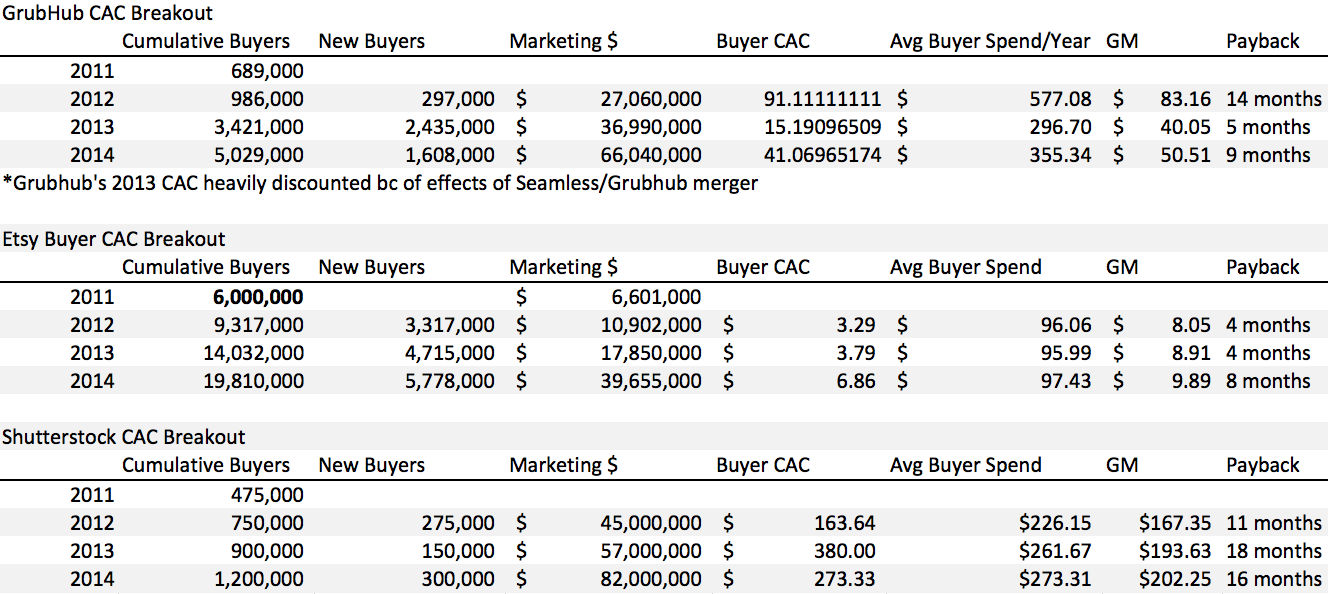 GrubHub CAC Breakout

| | Cumulative Buyers | New Buyers | Marketing $ | Buyer CAC | Avg Buyer Spend/Year | GM | Payback |
|---|---|---|---|---|---|---|---|
| 2011 | 689,000 | | | | | | |
| 2012 | 986,000 | 297,000 | $ 27,060,000 | 91.11111111 | $ 577.08 | $ 83.16 | 14 months |
| 2013 | 3,421,000 | 2,435,000 | $ 36,990,000 | 15.19096509 | $ 296.70 | $ 40.05 | 5 months |
| 2014 | 5,029,000 | 1,608,000 | $ 66,040,000 | 41.06965174 | $ 355.34 | $ 50.51 | 9 months |

*Grubhub's 2013 CAC heavily discounted bc of effects of Seamless/Grubhub merger

Etsy Buyer CAC Breakout

| | Cumulative Buyers | New Buyers | Marketing $ | Buyer CAC | Avg Buyer Spend | GM | Payback |
|---|---|---|---|---|---|---|---|
| 2011 | 6,000,000 | | $ 6,601,000 | | | | |
| 2012 | 9,317,000 | 3,317,000 | $ 10,902,000 | $ 3.29 | $ 96.06 | $ 8.05 | 4 months |
| 2013 | 14,032,000 | 4,715,000 | $ 17,850,000 | $ 3.79 | $ 95.99 | $ 8.91 | 4 months |
| 2014 | 19,810,000 | 5,778,000 | $ 39,655,000 | $ 6.86 | $ 97.43 | $ 9.89 | 8 months |

Shutterstock CAC Breakout

| | Cumulative Buyers | New Buyers | Marketing $ | Buyer CAC | Avg Buyer Spend | GM | Payback |
|---|---|---|---|---|---|---|---|
| 2011 | 475,000 | | | | | | |
| 2012 | 750,000 | 275,000 | $ 45,000,000 | $ 163.64 | $226.15 | $167.35 | 11 months |
| 2013 | 900,000 | 150,000 | $ 57,000,000 | $ 380.00 | $261.67 | $193.63 | 18 months |
| 2014 | 1,200,000 | 300,000 | $ 82,000,000 | $ 273.33 | $273.31 | $202.25 | 16 months |